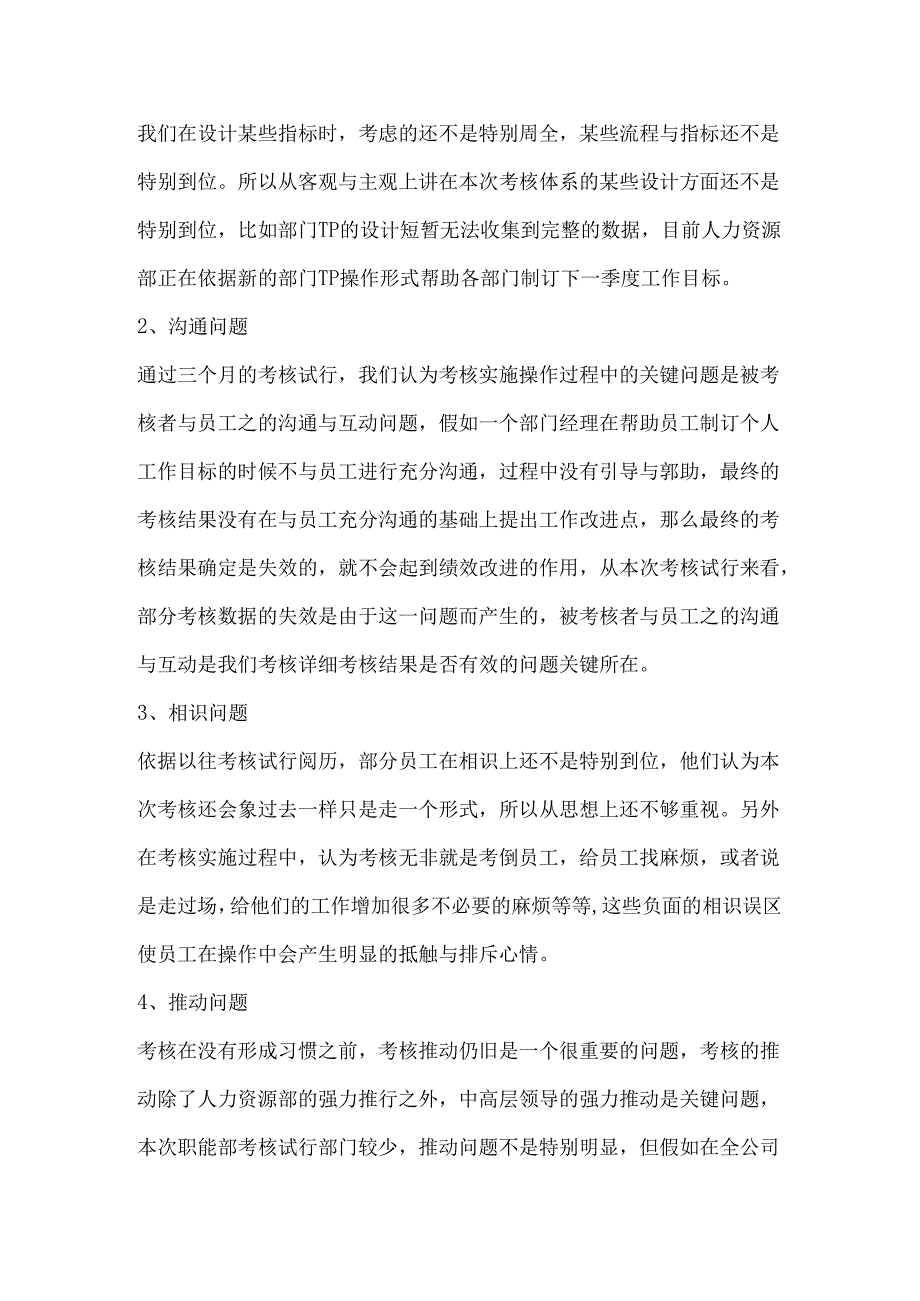 我们在设计某些指标时，考虑的还不是特别周全，某些流程与指标还不是特别到位。所以从客观与主观上讲在本次考核体系的某些设计方面还不是特别到位，比如部门TP的设计短暂无法收集到完整的数据，目前人力资源部正在依据新的部门TP操作形式帮助各部门制订下一季度工作目标。

2、沟通问题

通过三个月的考核试行，我们认为考核实施操作过程中的关键问题是被考核者与员工之的沟通与互动问题，假如一个部门经理在帮助员工制订个人工作目标的时候不与员工进行充分沟通，过程中没有引导与郭助，最终的考核结果没有在与员工充分沟通的基础上提出工作改进点，那么最终的考核结果确定是失效的，就不会起到绩效改进的作用，从本次考核试行来看，部分考核数据的失效是由于这一问题而产生的，被考核者与员工之的沟通与互动是我们考核详细考核结果是否有效的问题关键所在。

3、相识问题

依据以往考核试行阅历，部分员工在相识上还不是特别到位，他们认为本次考核还会象过去一样只是走一个形式，所以从思想上还不够重视。另外在考核实施过程中，认为考核无非就是考倒员工，给员工找麻烦，或者说是走过场，给他们的工作增加很多不必要的麻烦等等,这些负面的相识误区使员工在操作中会产生明显的抵触与排斥心情。

4、推动问题

考核在没有形成习惯之前，考核推动仍旧是一个很重要的问题，考核的推动除了人力资源部的强力推行之外，中高层领导的强力推动是关键问题，本次职能部考核试行部门较少，推动问题不是特别明显，但假如在全公司